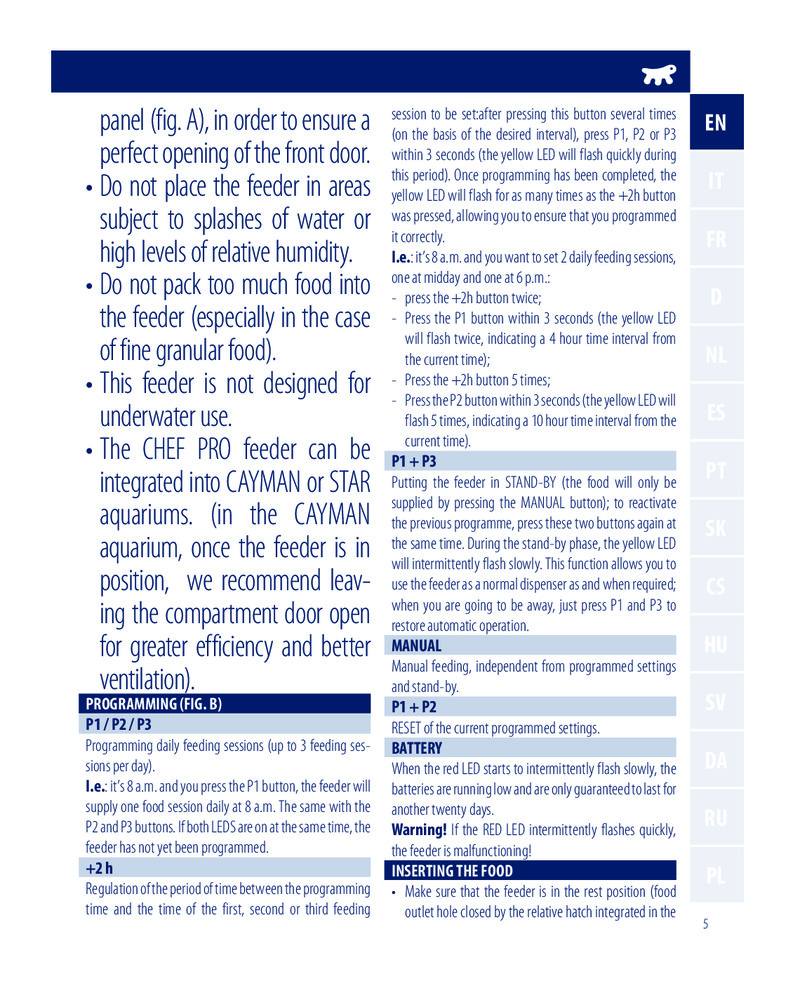 panel (fig. A), in order to ensure a perfect opening of the front door.

• Do not place the feeder in areas subject to splashes of water or high levels of relative humidity.

• Do not pack too much food into the feeder (especially in the case of fine granular food).

• This feeder is not designed for underwater use.

• The CHEF PRO feeder can be integrated into CAYMAN or STAR aquariums. (in the CAYMAN aquarium, once the feeder is in position, we recommend leaving the compartment door open for greater efficiency and better ventilation).

PROGRAMMING (FIG. B)

P1 / P2 / P3

Programming daily feeding sessions (up to 3 feeding sessions per day).

I.e.: it's 8 a.m. and you press the P1 button, the feeder will supply one food session daily at 8 a.m. The same with the P2 and P3 buttons. If both LEDS are on at the same time, the feeder has not yet been programmed.

+2 h

Regulation of the period of time between the programming time and the time of the first, second or third feeding session to be set:after pressing this button several times (on the basis of the desired interval), press P1, P2 or P3 within 3 seconds (the yellow LED will flash quickly during this period). Once programming has been completed, the yellow LED will flash for as many times as the +2h button was pressed, allowing you to ensure that you programmed it correctly.

I.e.: it's 8 a.m. and you want to set 2 daily feeding sessions, one at midday and one at 6 p.m.:
- press the +2h button twice;
- Press the P1 button within 3 seconds (the yellow LED will flash twice, indicating a 4 hour time interval from the current time);
- Press the +2h button 5 times;
- Press the P2 button within 3 seconds (the yellow LED will flash 5 times, indicating a 10 hour time interval from the current time).

P1 + P3

Putting the feeder in STAND-BY (the food will only be supplied by pressing the MANUAL button); to reactivate the previous programme, press these two buttons again at the same time. During the stand-by phase, the yellow LED will intermittently flash slowly. This function allows you to use the feeder as a normal dispenser as and when required; when you are going to be away, just press P1 and P3 to restore automatic operation.

MANUAL

Manual feeding, independent from programmed settings and stand-by.

P1 + P2

RESET of the current programmed settings.

BATTERY

When the red LED starts to intermittently flash slowly, the batteries are running low and are only guaranteed to last for another twenty days.

Warning! If the RED LED intermittently flashes quickly, the feeder is malfunctioning!

INSERTING THE FOOD

• Make sure that the feeder is in the rest position (food outlet hole closed by the relative hatch integrated in the

EN
IT
FR
D
NL
ES
PT
SK
CS
HU
SV
DA
RU
PL

5